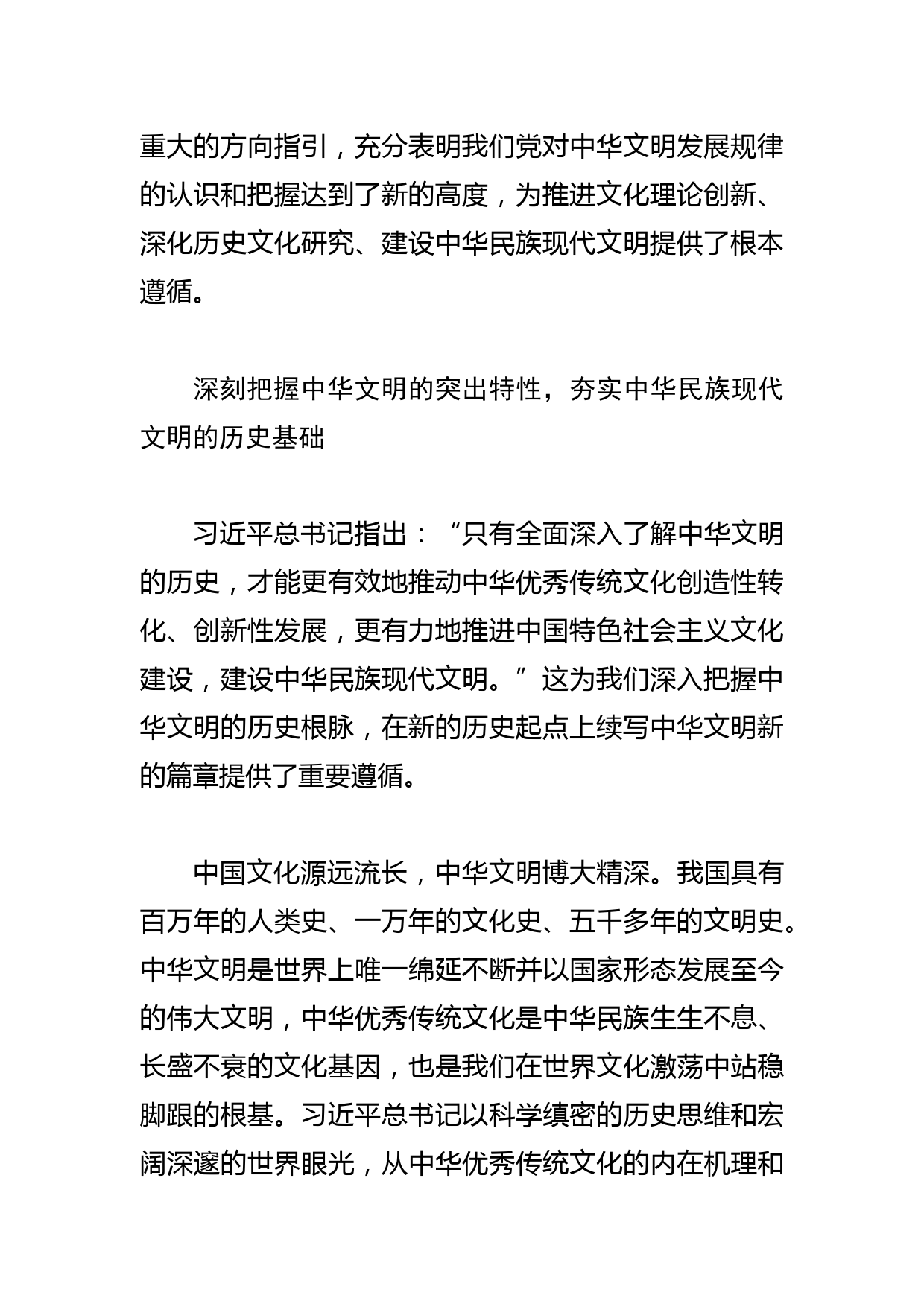 重大的方向指引，充分表明我们党对中华文明发展规律的认识和把握达到了新的高度，为推进文化理论创新、深化历史文化研究、建设中华民族现代文明提供了根本遵循。

深刻把握中华文明的突出特性，夯实中华民族现代文明的历史基础

习近平总书记指出：“只有全面深入了解中华文明的历史，才能更有效地推动中华优秀传统文化创造性转化、创新性发展，更有力地推进中国特色社会主义文化建设，建设中华民族现代文明。”这为我们深入把握中华文明的历史根脉，在新的历史起点上续写中华文明新的篇章提供了重要遵循。

中国文化源远流长，中华文明博大精深。我国具有百万年的人类史、一万年的文化史、五千多年的文明史。中华文明是世界上唯一绵延不断并以国家形态发展至今的伟大文明，中华优秀传统文化是中华民族生生不息、长盛不衰的文化基因，也是我们在世界文化激荡中站稳脚跟的根基。习近平总书记以科学缜密的历史思维和宏阔深邃的世界眼光，从中华优秀传统文化的内在机理和